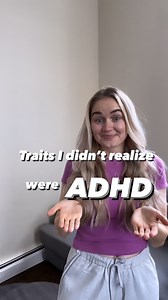 Traits I didn't realize

were ADHD